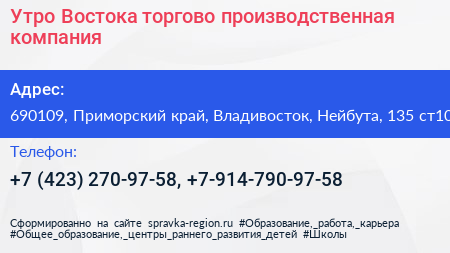 Утро Востока торгово производственная компания

Адрес:

690109, Приморский край, Владивосток, Нейбута, 135 ст10

Телефон:

+7 (423) 270-97-58, +7-914-790-97-58

Сформированно на сайте spravka-region.ru #Образование,_работа,_карьера #Общее_образование,_центры_раннего_развития_детей #Школы